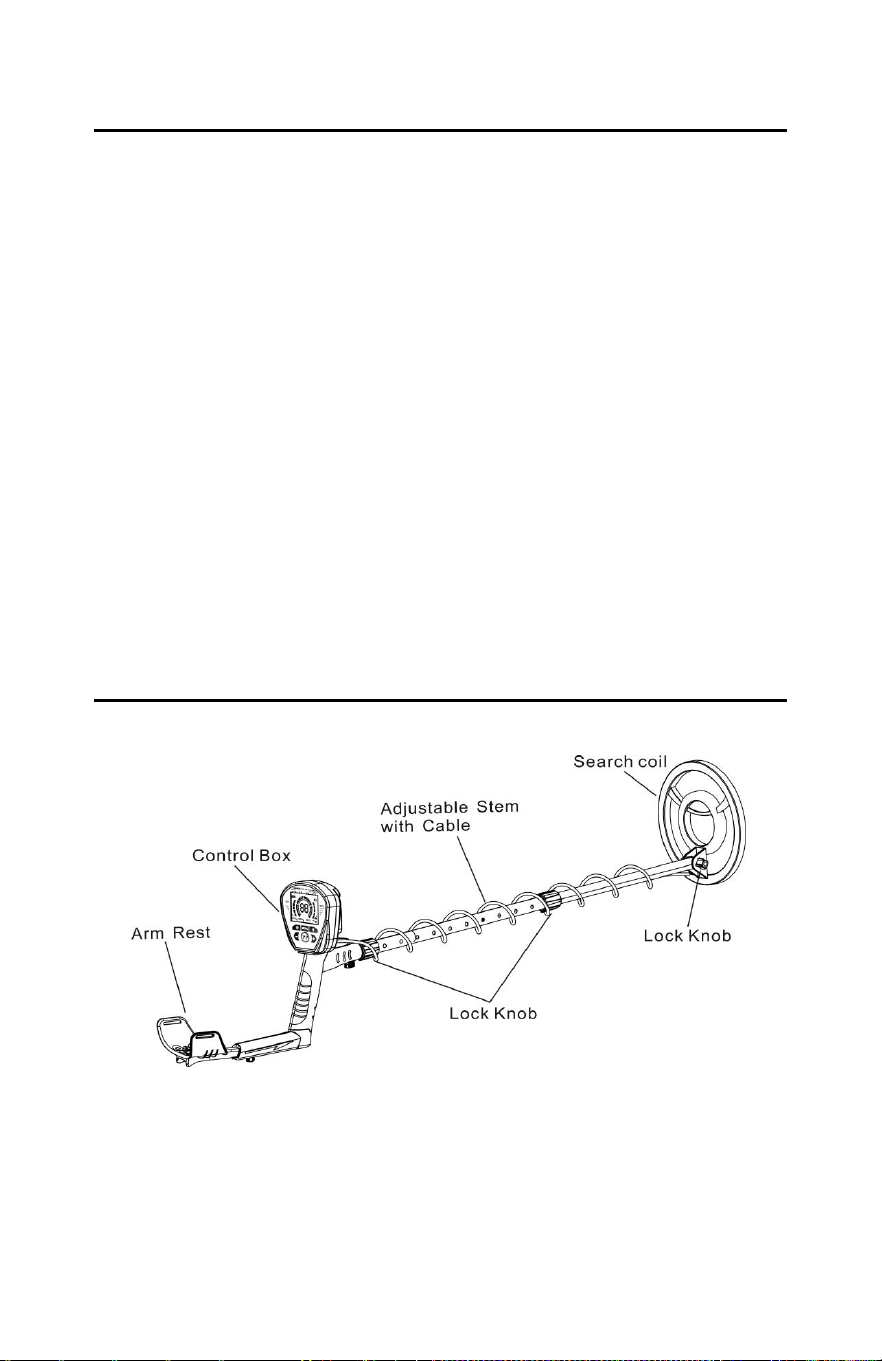 Search coil

Adjustable Stem with Cable

Control Box

Arm Rest

Lock Knob

Lock Knob